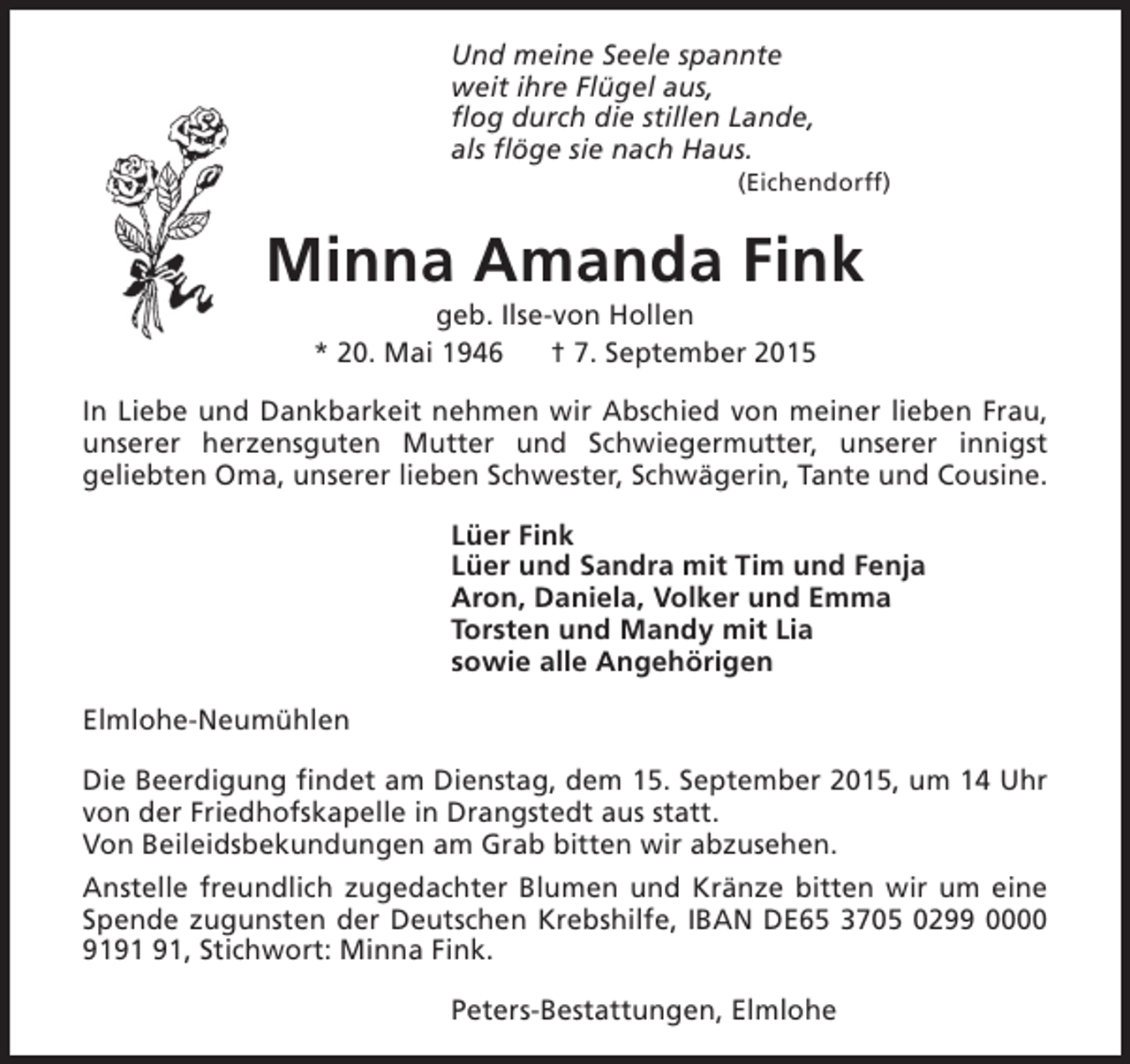 Und meine Seele spannte
weit ihre Flügel aus,
flog durch die stillen Lande,
als flöge sie nach Haus.
(Eichendorff)

Minna Amanda Fink

geb. Ilse-von Hollen
* 20. Mai 1946 † 7. September 2015

In Liebe und Dankbarkeit nehmen wir Abschied von meiner lieben Frau, unserer herzensguten Mutter und Schwiegermutter, unserer innigst geliebten Oma, unserer lieben Schwester, Schwägerin, Tante und Cousine.

Lüer Fink
Lüer und Sandra mit Tim und Fenja
Aron, Daniela, Volker und Emma
Torsten und Mandy mit Lia
sowie alle Angehörigen

Elmlohe-Neumühlen

Die Beerdigung findet am Dienstag, dem 15. September 2015, um 14 Uhr von der Friedhofskapelle in Drangstedt aus statt.
Von Beileidsbekundungen am Grab bitten wir abzusehen.

Anstelle freundlich zugedachter Blumen und Kränze bitten wir um eine Spende zugunsten der Deutschen Krebshilfe, IBAN DE65 3705 0299 0000 9191 91, Stichwort: Minna Fink.

Peters-Bestattungen, Elmlohe